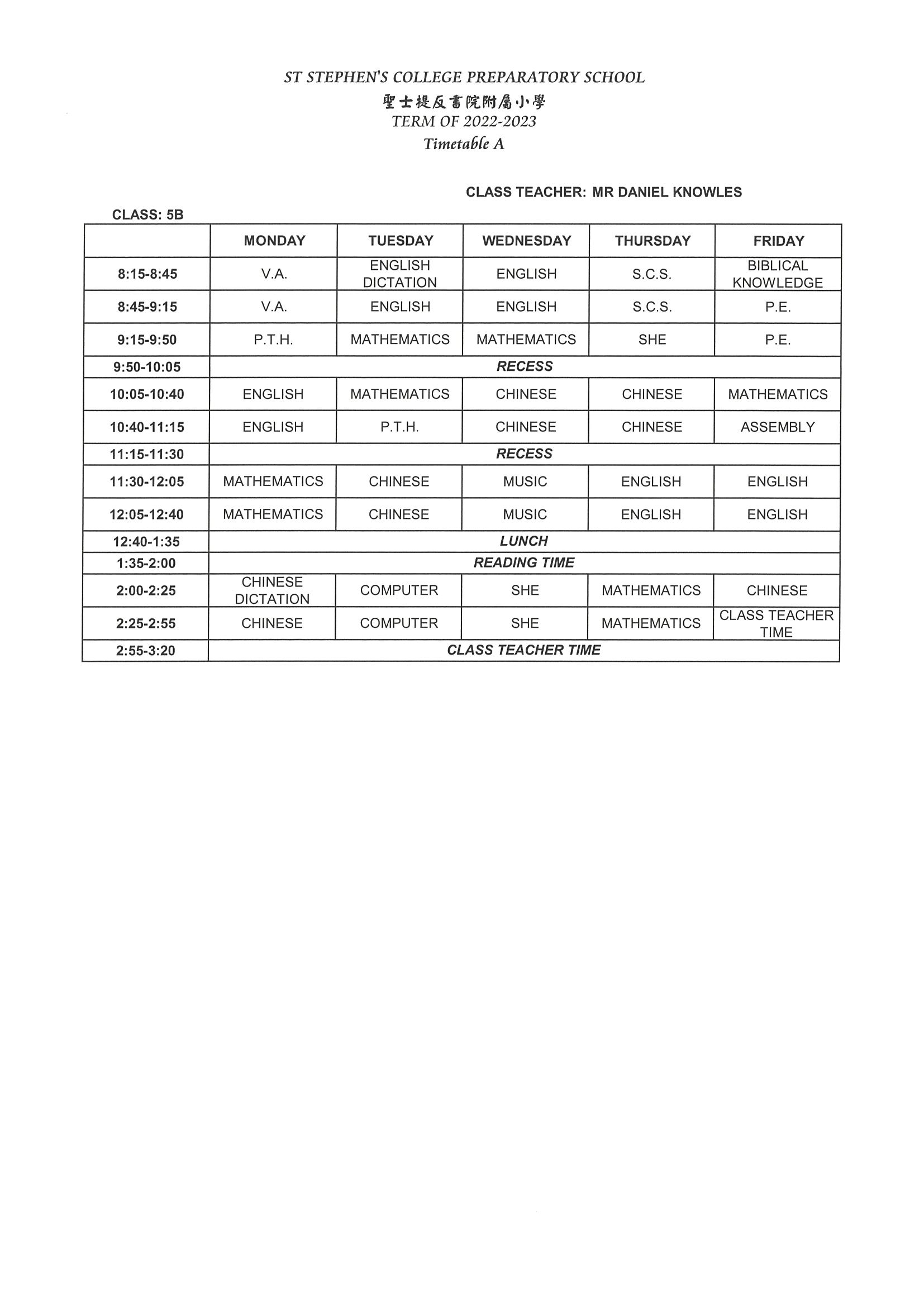 ST STEPHEN'S COLLEGE PREPARATORY SCHOOL
聖士提反書院附屬小學
TERM OF 2022-2023
Timetable A

CLASS TEACHER: MR DANIEL KNOWLES

CLASS: 5B

| | MONDAY | TUESDAY | WEDNESDAY | THURSDAY | FRIDAY |
|---|---|---|---|---|---|
| 8:15-8:45 | V.A. | ENGLISH DICTATION | ENGLISH | S.C.S. | BIBLICAL KNOWLEDGE |
| 8:45-9:15 | V.A. | ENGLISH | ENGLISH | S.C.S. | P.E. |
| 9:15-9:50 | P.T.H. | MATHEMATICS | MATHEMATICS | SHE | P.E. |
| 9:50-10:05 | RECESS | | | | |
| 10:05-10:40 | ENGLISH | MATHEMATICS | CHINESE | CHINESE | MATHEMATICS |
| 10:40-11:15 | ENGLISH | P.T.H. | CHINESE | CHINESE | ASSEMBLY |
| 11:15-11:30 | RECESS | | | | |
| 11:30-12:05 | MATHEMATICS | CHINESE | MUSIC | ENGLISH | ENGLISH |
| 12:05-12:40 | MATHEMATICS | CHINESE | MUSIC | ENGLISH | ENGLISH |
| 12:40-1:35 | LUNCH | | | | |
| 1:35-2:00 | READING TIME | | | | |
| 2:00-2:25 | CHINESE DICTATION | COMPUTER | SHE | MATHEMATICS | CHINESE |
| 2:25-2:55 | CHINESE | COMPUTER | SHE | MATHEMATICS | CLASS TEACHER TIME |
| 2:55-3:20 | CLASS TEACHER TIME | | | | |